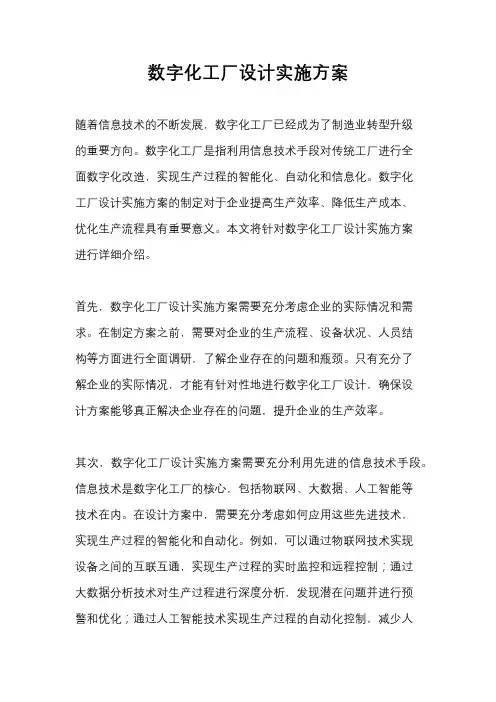 数字化工厂设计实施方案

随着信息技术的不断发展，数字化工厂已经成为了制造业转型升级的重要方向。数字化工厂是指利用信息技术手段对传统工厂进行全面数字化改造，实现生产过程的智能化、自动化和信息化。数字化工厂设计实施方案的制定对于企业提高生产效率、降低生产成本、优化生产流程具有重要意义。本文将针对数字化工厂设计实施方案进行详细介绍。

首先，数字化工厂设计实施方案需要充分考虑企业的实际情况和需求。在制定方案之前，需要对企业的生产流程、设备状况、人员结构等方面进行全面调研，了解企业存在的问题和瓶颈。只有充分了解企业的实际情况，才能有针对性地进行数字化工厂设计，确保设计方案能够真正解决企业存在的问题，提升企业的生产效率。

其次，数字化工厂设计实施方案需要充分利用先进的信息技术手段。信息技术是数字化工厂的核心，包括物联网、大数据、人工智能等技术在内。在设计方案中，需要充分考虑如何应用这些先进技术，实现生产过程的智能化和自动化。例如，可以通过物联网技术实现设备之间的互联互通，实现生产过程的实时监控和远程控制；通过大数据分析技术对生产过程进行深度分析，发现潜在问题并进行预警和优化；通过人工智能技术实现生产过程的自动化控制，减少人